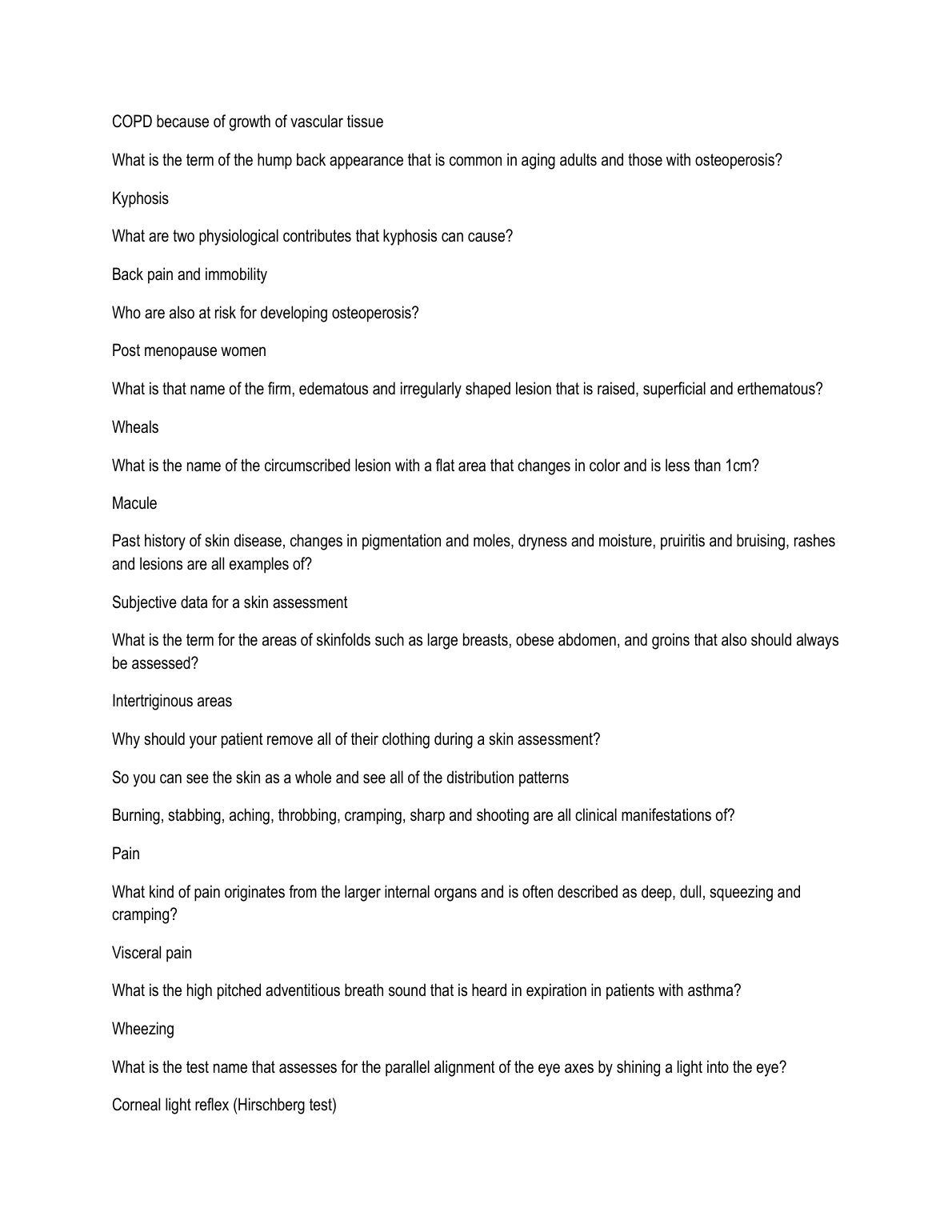 COPD because of growth of vascular tissue

What is the term of the hump back appearance that is common in aging adults and those with osteoperosis?

Kyphosis

What are two physiological contributes that kyphosis can cause?

Back pain and immobility

Who are also at risk for developing osteoperosis?

Post menopause women

What is that name of the firm, edematous and irregularly shaped lesion that is raised, superficial and erthematous?

Wheals

What is the name of the circumscribed lesion with a flat area that changes in color and is less than 1cm?

Macule

Past history of skin disease, changes in pigmentation and moles, dryness and moisture, pruiritis and bruising, rashes and lesions are all examples of?

Subjective data for a skin assessment

What is the term for the areas of skinfolds such as large breasts, obese abdomen, and groins that also should always be assessed?

Intertriginous areas

Why should your patient remove all of their clothing during a skin assessment?

So you can see the skin as a whole and see all of the distribution patterns

Burning, stabbing, aching, throbbing, cramping, sharp and shooting are all clinical manifestations of?

Pain

What kind of pain originates from the larger internal organs and is often described as deep, dull, squeezing and cramping?

Visceral pain

What is the high pitched adventitious breath sound that is heard in expiration in patients with asthma?

Wheezing

What is the test name that assesses for the parallel alignment of the eye axes by shining a light into the eye?

Corneal light reflex (Hirschberg test)